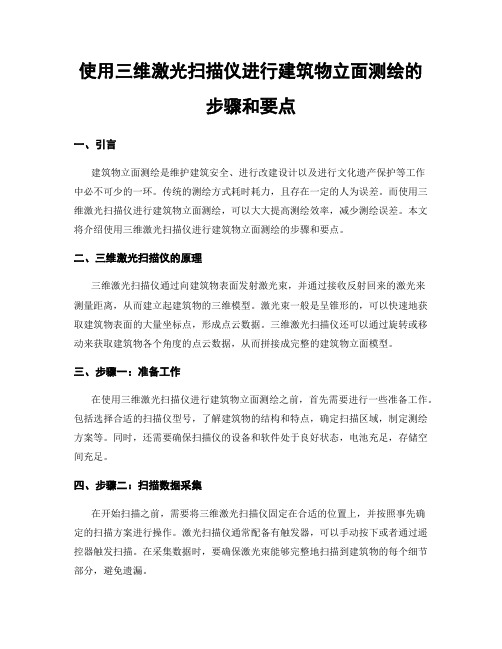 使用三维激光扫描仪进行建筑物立面测绘的步骤和要点

一、引言

建筑物立面测绘是维护建筑安全、进行改建设计以及进行文化遗产保护等工作中必不可少的一环。传统的测绘方式耗时耗力，且存在一定的人为误差。而使用三维激光扫描仪进行建筑物立面测绘，可以大大提高测绘效率，减少测绘误差。本文将介绍使用三维激光扫描仪进行建筑物立面测绘的步骤和要点。

二、三维激光扫描仪的原理

三维激光扫描仪通过向建筑物表面发射激光束，并通过接收反射回来的激光来测量距离，从而建立起建筑物的三维模型。激光束一般是呈锥形的，可以快速地获取建筑物表面的大量坐标点，形成点云数据。三维激光扫描仪还可以通过旋转或移动来获取建筑物各个角度的点云数据，从而拼接成完整的建筑物立面模型。

三、步骤一：准备工作

在使用三维激光扫描仪进行建筑物立面测绘之前，首先需要进行一些准备工作。包括选择合适的扫描仪型号，了解建筑物的结构和特点，确定扫描区域，制定测绘方案等。同时，还需要确保扫描仪的设备和软件处于良好状态，电池充足，存储空间充足。

四、步骤二：扫描数据采集

在开始扫描之前，需要将三维激光扫描仪固定在合适的位置上，并按照事先确定的扫描方案进行操作。激光扫描仪通常配备有触发器，可以手动按下或者通过遥控器触发扫描。在采集数据时，要确保激光束能够完整地扫描到建筑物的每个细节部分，避免遗漏。